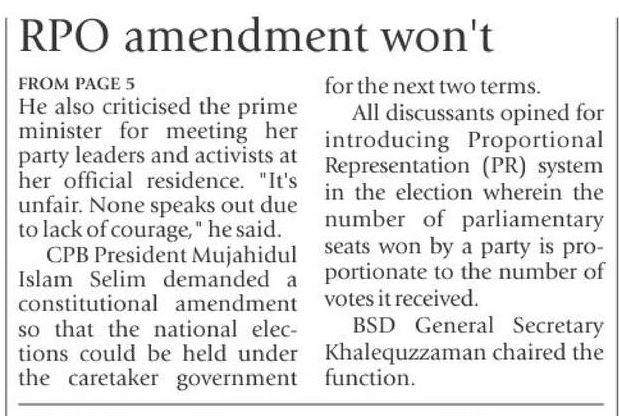 RPO amendment won't

FROM PAGE 5
He also criticised the prime minister for meeting her party leaders and activists at her official residence. "It's unfair. None speaks out due to lack of courage," he said.

CPB President Mujahidul Islam Selim demanded a constitutional amendment so that the national elections could be held under the caretaker government for the next two terms.

All discussants opined for introducing Proportional Representation (PR) system in the election wherein the number of parliamentary seats won by a party is proportionate to the number of votes it received.

BSD General Secretary Khalequzzaman chaired the function.